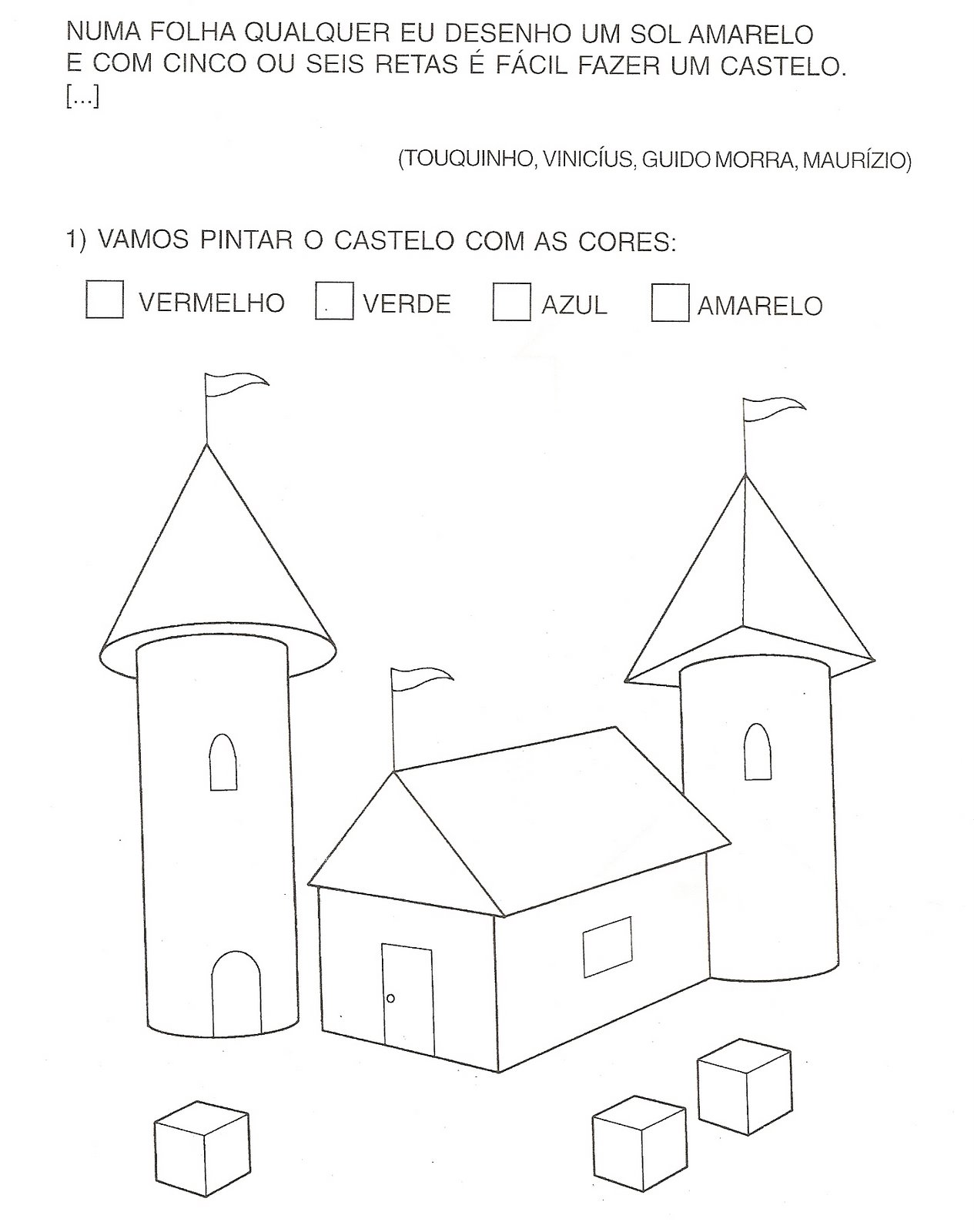 NUMA FOLHA QUALQUER EU DESENHO UM SOL AMARELO
E COM CINCO OU SEIS RETAS É FÁCIL FAZER UM CASTELO.
[...]

(TOUQUINHO, VINICÍUS, GUIDO MORRA, MAURÍZIO)

1) VAMOS PINTAR O CASTELO COM AS CORES:

☐ VERMELHO ☐ VERDE ☐ AZUL ☐ AMARELO